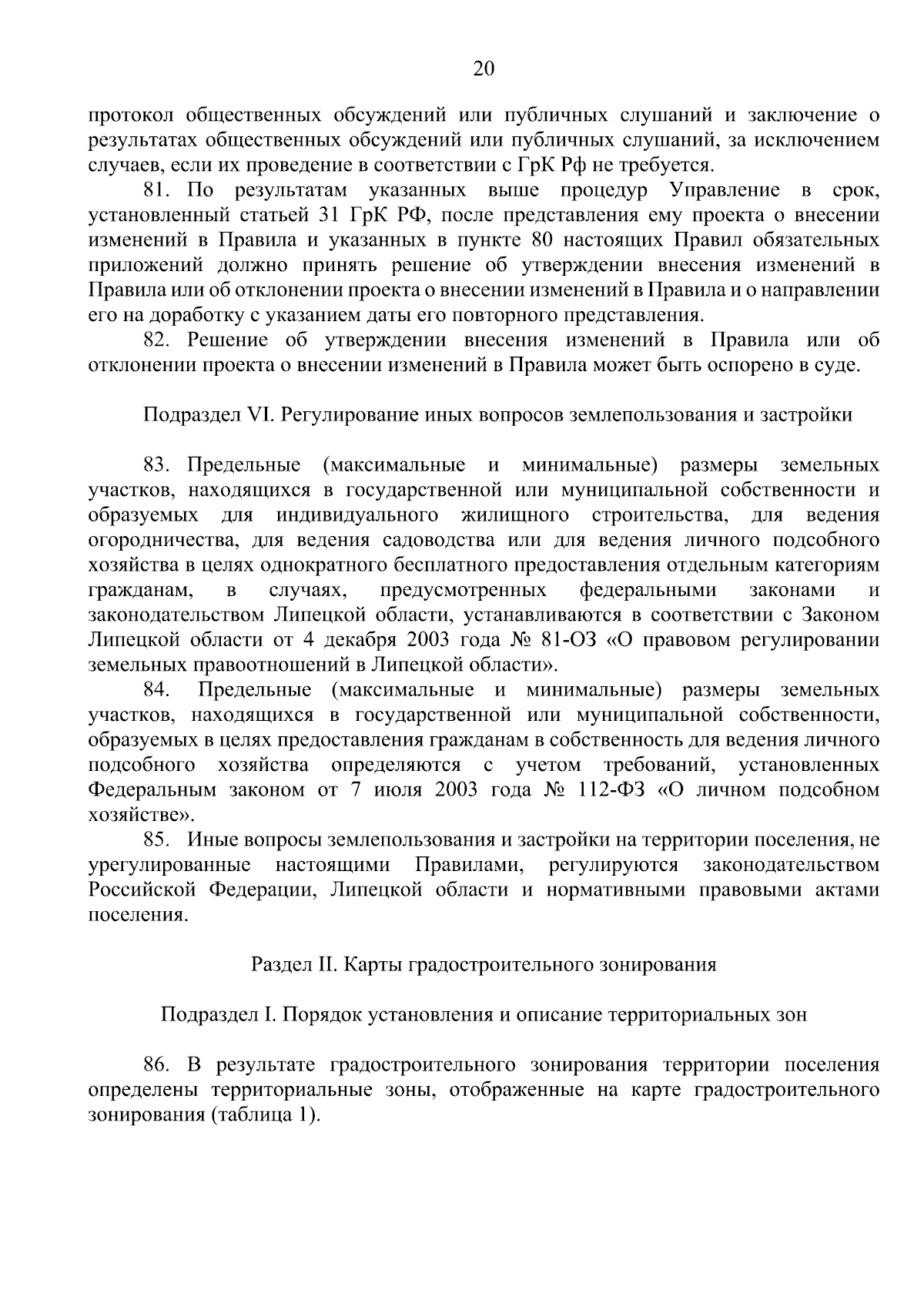 20

протокол общественных обсуждений или публичных слушаний и заключение о результатах общественных обсуждений или публичных слушаний, за исключением случаев, если их проведение в соответствии с ГрК Рф не требуется.

81. По результатам указанных выше процедур Управление в срок, установленный статьей 31 ГрК РФ, после представления ему проекта о внесении изменений в Правила и указанных в пункте 80 настоящих Правил обязательных приложений должно принять решение об утверждении внесения изменений в Правила или об отклонении проекта о внесении изменений в Правила и о направлении его на доработку с указанием даты его повторного представления.

82. Решение об утверждении внесения изменений в Правила или об отклонении проекта о внесении изменений в Правила может быть оспорено в суде.

Подраздел VI. Регулирование иных вопросов землепользования и застройки

83. Предельные (максимальные и минимальные) размеры земельных участков, находящихся в государственной или муниципальной собственности и образуемых для индивидуального жилищного строительства, для ведения огородничества, для ведения садоводства или для ведения личного подсобного хозяйства в целях однократного бесплатного предоставления отдельным категориям гражданам, в случаях, предусмотренных федеральными законами и законодательством Липецкой области, устанавливаются в соответствии с Законом Липецкой области от 4 декабря 2003 года № 81-ОЗ «О правовом регулировании земельных правоотношений в Липецкой области».

84. Предельные (максимальные и минимальные) размеры земельных участков, находящихся в государственной или муниципальной собственности, образуемых в целях предоставления гражданам в собственность для ведения личного подсобного хозяйства определяются с учетом требований, установленных Федеральным законом от 7 июля 2003 года № 112-ФЗ «О личном подсобном хозяйстве».

85. Иные вопросы землепользования и застройки на территории поселения, не урегулированные настоящими Правилами, регулируются законодательством Российской Федерации, Липецкой области и нормативными правовыми актами поселения.

Раздел II. Карты градостроительного зонирования

Подраздел I. Порядок установления и описание территориальных зон

86. В результате градостроительного зонирования территории поселения определены территориальные зоны, отображенные на карте градостроительного зонирования (таблица 1).